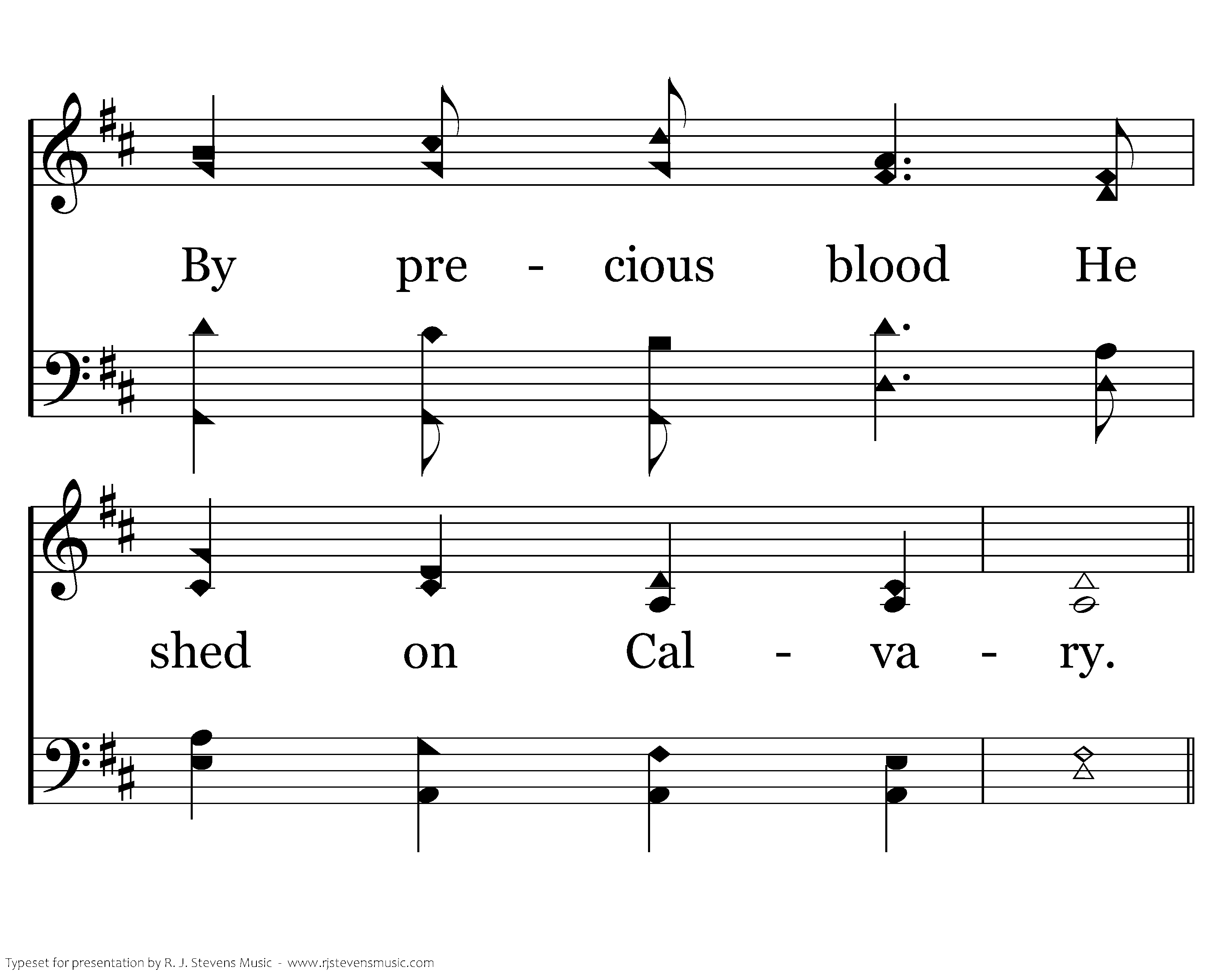 By pre - cious blood He

shed on Cal - va - ry.

Typeset for presentation by R. J. Stevens Music - www.rjstevensmusic.com